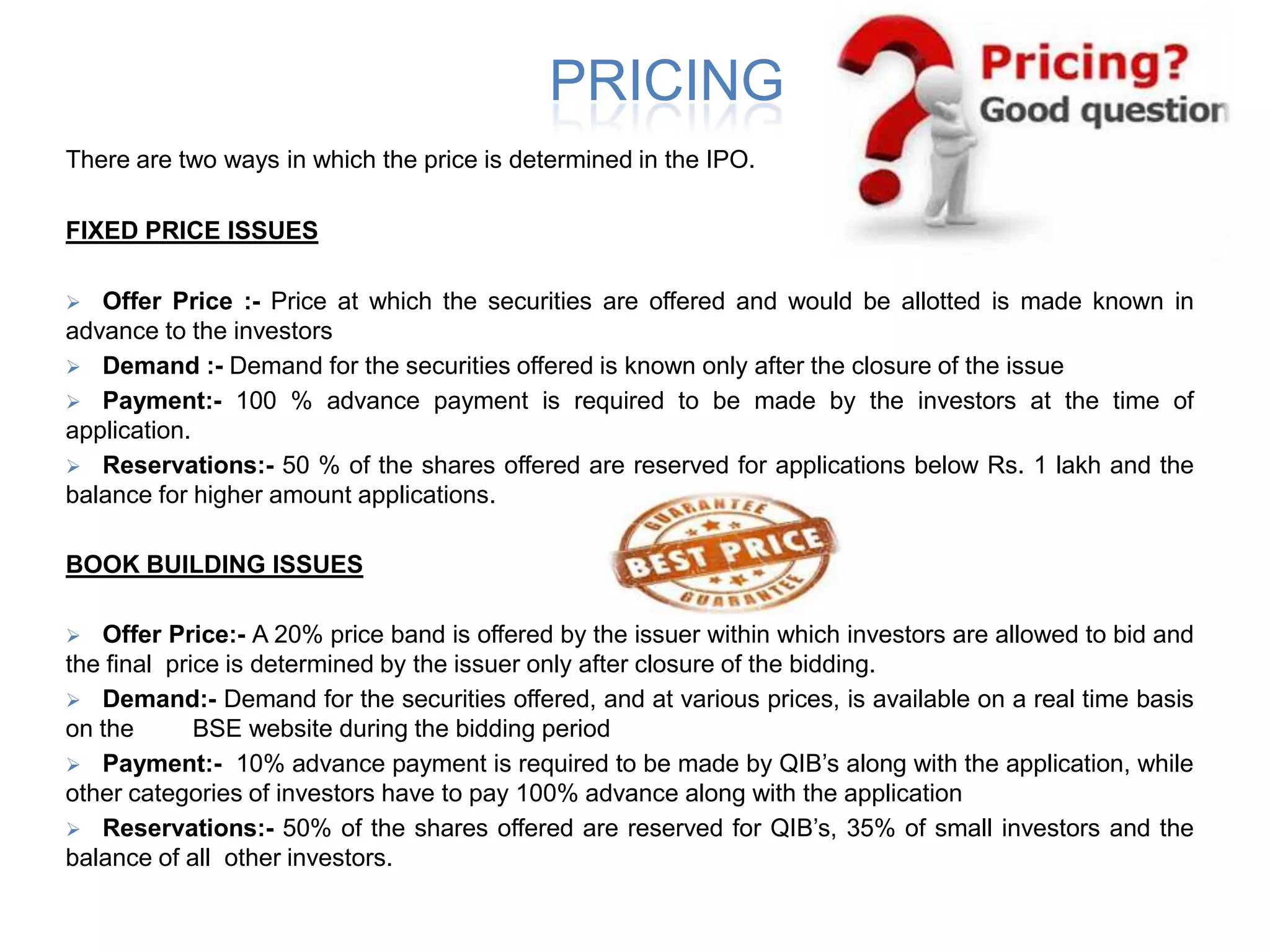 PRICING

Pricing?
Good question

There are two ways in which the price is determined in the IPO.

FIXED PRICE ISSUES

➢ Offer Price :- Price at which the securities are offered and would be allotted is made known in advance to the investors

➢ Demand :- Demand for the securities offered is known only after the closure of the issue

➢ Payment:- 100 % advance payment is required to be made by the investors at the time of application.

➢ Reservations:- 50 % of the shares offered are reserved for applications below Rs. 1 lakh and the balance for higher amount applications.

GUARANTEE
BEST PRICE
GUARANTEE

BOOK BUILDING ISSUES

➢ Offer Price:- A 20% price band is offered by the issuer within which investors are allowed to bid and the final price is determined by the issuer only after closure of the bidding.

➢ Demand:- Demand for the securities offered, and at various prices, is available on a real time basis on the BSE website during the bidding period

➢ Payment:- 10% advance payment is required to be made by QIB's along with the application, while other categories of investors have to pay 100% advance along with the application

➢ Reservations:- 50% of the shares offered are reserved for QIB's, 35% of small investors and the balance of all other investors.